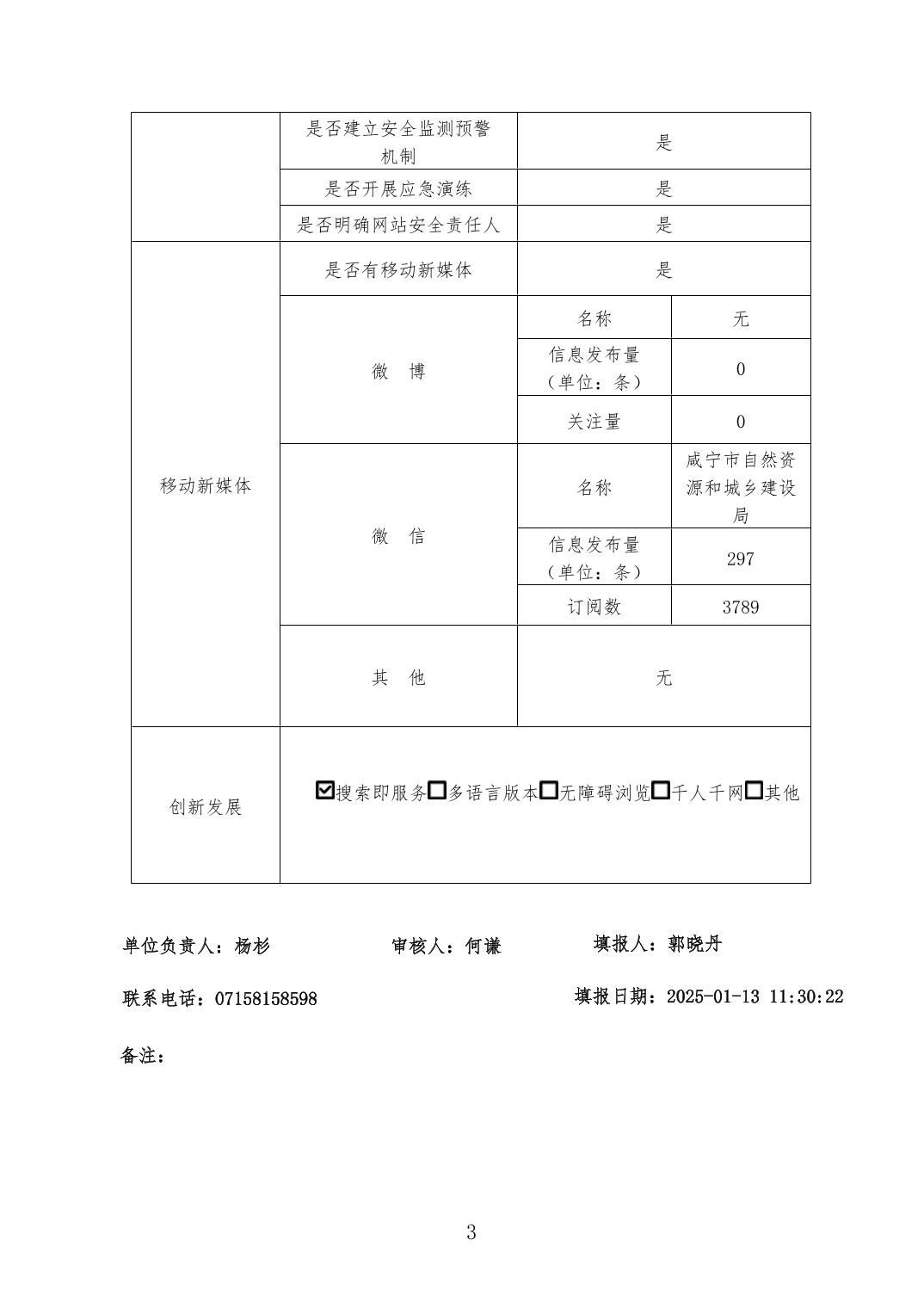 | | 是否建立安全监测预警机制 | 是 | |
|---|---|---|---|
| | 是否开展应急演练 | 是 | |
| | 是否明确网站安全责任人 | 是 | |
| 移动新媒体 | 是否有移动新媒体 | 是 | |
| | 微 博 | 名称 | 无 |
| | | 信息发布量（单位：条） | 0 |
| | | 关注量 | 0 |
| | 微 信 | 名称 | 咸宁市自然资源和城乡建设局 |
| | | 信息发布量（单位：条） | 297 |
| | | 订阅数 | 3789 |
| | 其 他 | 无 | |
| 创新发展 | ☑搜索即服务☐多语言版本☐无障碍浏览☐千人千网☐其他 | | |

单位负责人：杨杉　　审核人：何谦　　填报人：郭晓丹

联系电话：07158158598　　填报日期：2025-01-13 11:30:22

备注：

3